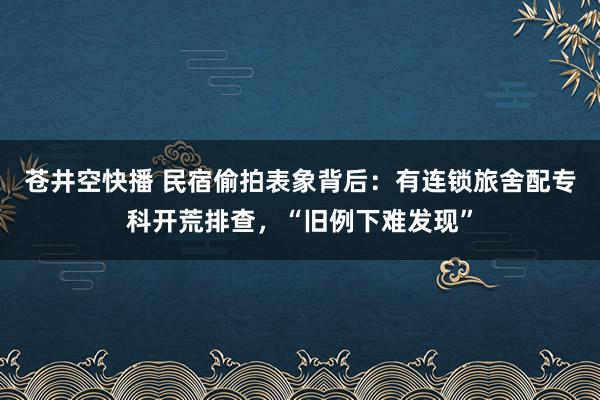 苍井空快播 民宿偷拍表象背后：有连锁旅舍配专科开荒排查，“旧例下难发现”